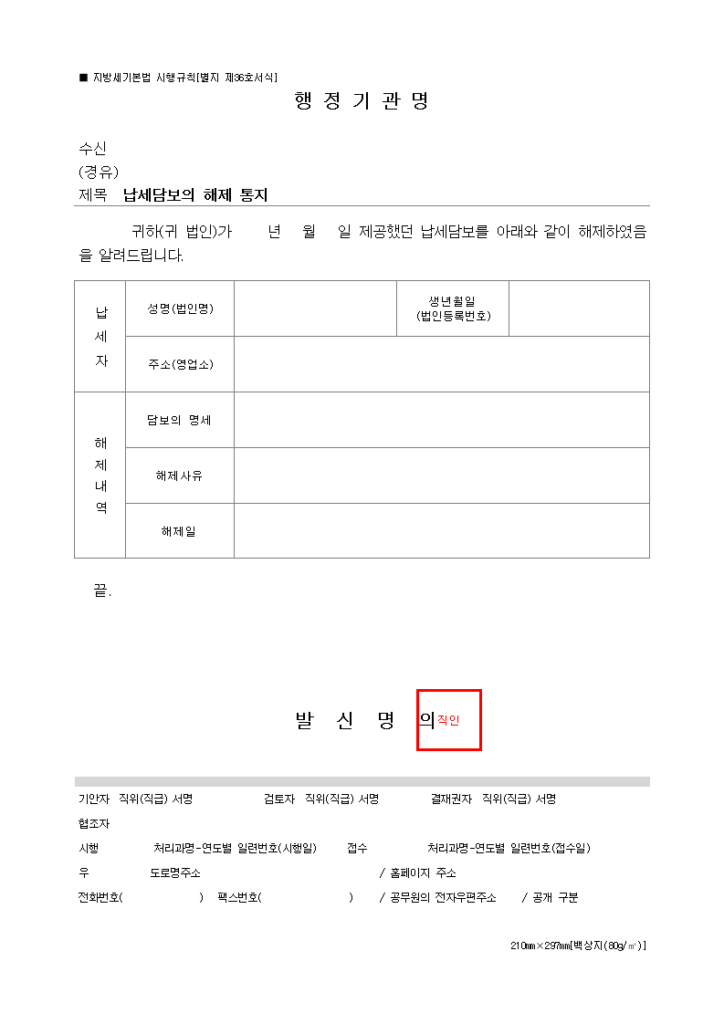 ■ 지방세기본법 시행규칙[별지 제36호서식]

행 정 기 관 명

수신
(경유)
제목 납세담보의 해제 통지

귀하(귀 법인)가 년 월 일 제공했던 납세담보를 아래와 같이 해제하였음을 알려드립니다.

| 납세자 | 성명(법인명) | | 생년월일 (법인등록번호) | |
|---|---|---|---|---|
| | 주소(영업소) | | | |
| 해제내역 | 담보의 명세 | | | |
| | 해제사유 | | | |
| | 해제일 | | | |

끝.

발 신 명 의 직인

기안자 직위(직급) 서명 검토자 직위(직급) 서명 결재권자 직위(직급) 서명
협조자
시행 처리과명-연도별 일련번호(시행일) 접수 처리과명-연도별 일련번호(접수일)
우 도로명주소 / 홈페이지 주소
전화번호( ) 팩스번호( ) / 공무원의 전자우편주소 / 공개 구분

210㎜×297㎜[백상지(80g/㎡)]